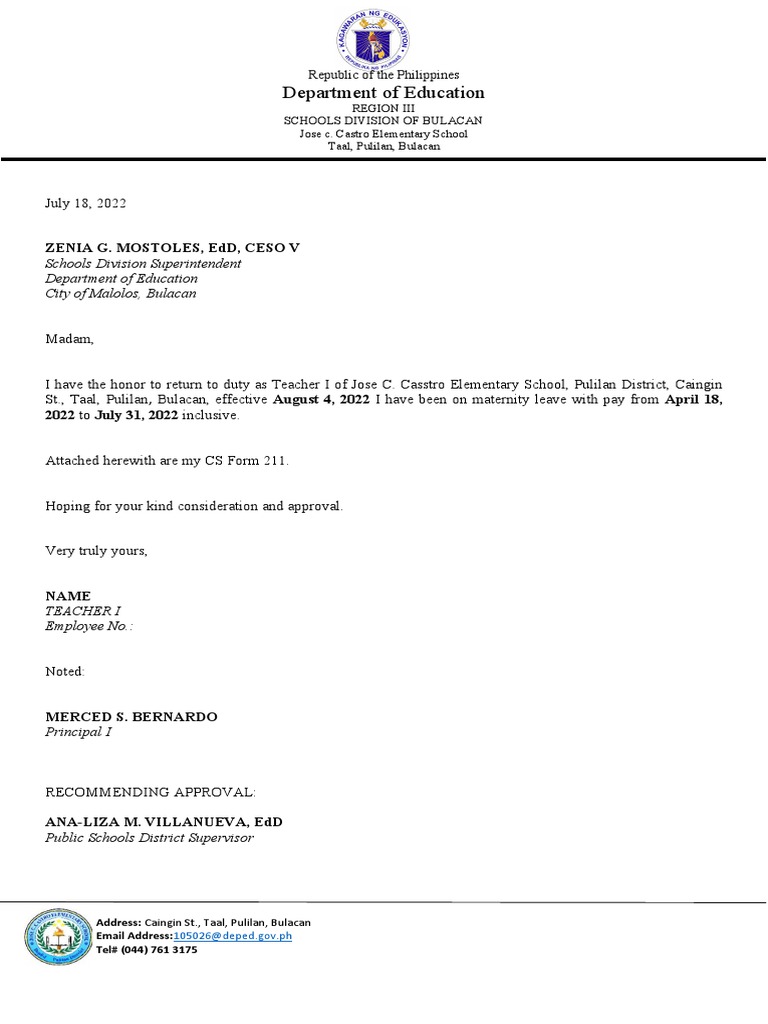 KAGAWARAN NG EDUKASYON
REPUBLIKA NG PILIPINAS

Republic of the Philippines
Department of Education
REGION III
SCHOOLS DIVISION OF BULACAN
Jose c. Castro Elementary School
Taal, Pulilan, Bulacan

July 18, 2022

ZENIA G. MOSTOLES, EdD, CESO V
Schools Division Superintendent
Department of Education
City of Malolos, Bulacan

Madam,

I have the honor to return to duty as Teacher I of Jose C. Casstro Elementary School, Pulilan District, Caingin St., Taal, Pulilan, Bulacan, effective August 4, 2022 I have been on maternity leave with pay from April 18, 2022 to July 31, 2022 inclusive.

Attached herewith are my CS Form 211.

Hoping for your kind consideration and approval.

Very truly yours,

NAME
TEACHER I
Employee No.:

Noted:

MERCED S. BERNARDO
Principal I

RECOMMENDING APPROVAL:

ANA-LIZA M. VILLANUEVA, EdD
Public Schools District Supervisor

Address: Caingin St., Taal, Pulilan, Bulacan
Email Address:105026@deped.gov.ph
Tel# (044) 761 3175